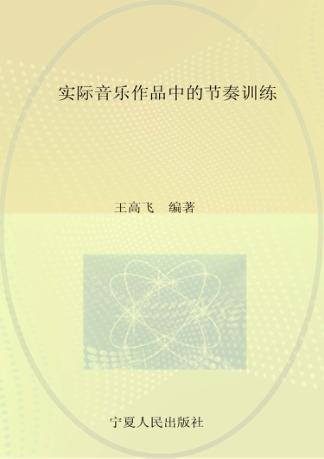 实际音乐作品中的节奏训练

王高飞 编著

宁夏人民出版社